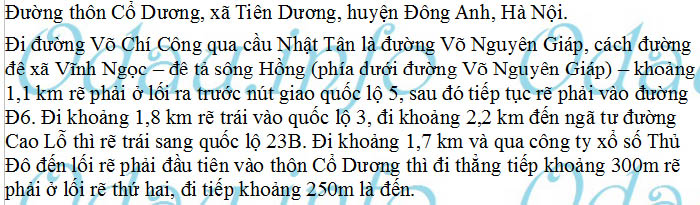 Đường thôn Cổ Dương, xã Tiên Dương, huyện Đông Anh, Hà Nội.

Đi đường Võ Chí Công qua cầu Nhật Tân là đường Võ Nguyên Giáp, cách đường đê xã Vĩnh Ngọc – đê tả sông Hồng (phía dưới đường Võ Nguyên Giáp) – khoảng 1,1 km rẽ phải ở lối ra trước nút giao quốc lộ 5, sau đó tiếp tục rẽ phải vào đường Đ6. Đi khoảng 1,8 km rẽ trái vào quốc lộ 3, đi khoảng 2,2 km đến ngã tư đường Cao Lỗ thì rẽ trái sang quốc lộ 23B. Đi khoảng 1,7 km và qua công ty xổ số Thủ Đô đến lối rẽ phải đầu tiên vào thôn Cổ Dương thì đi thẳng tiếp khoảng 300m rẽ phải ở lối rẽ thứ hai, đi tiếp khoảng 250m là đến.